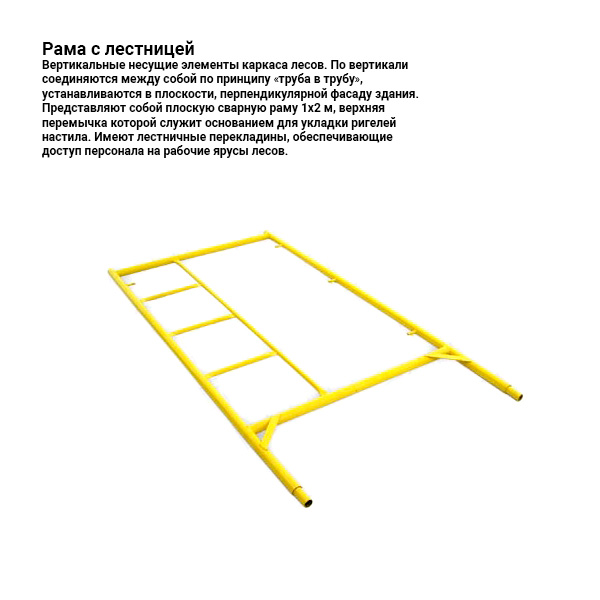 Рама с лестницей
Вертикальные несущие элементы каркаса лесов. По вертикали соединяются между собой по принципу «труба в трубу», устанавливаются в плоскости, перпендикулярной фасаду здания. Представляют собой плоскую сварную раму 1х2 м, верхняя перемычка которой служит основанием для укладки ригелей настила. Имеют лестничные перекладины, обеспечивающие доступ персонала на рабочие ярусы лесов.